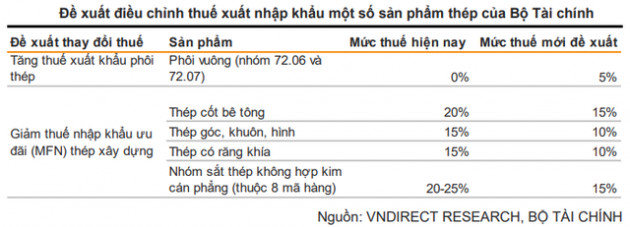 Đề xuất điều chỉnh thuế xuất nhập khẩu một số sản phẩm thép của Bộ Tài chính

| Đề xuất thay đổi thuế | Sản phẩm | Mức thuế hiện nay | Mức thuế mới đề xuất |
|---|---|---|---|
| Tăng thuế xuất khẩu phôi thép | Phôi vuông (nhóm 72.06 và 72.07) | 0% | 5% |
| Giảm thuế nhập khẩu ưu đãi (MFN) thép xây dựng | Thép cốt bê tông | 20% | 15% |
| | Thép góc, khuôn, hình | 15% | 10% |
| | Thép có răng khía | 15% | 10% |
| | Nhóm sắt thép không hợp kim cán phẳng (thuộc 8 mã hàng) | 20-25% | 15% |

Nguồn: VNDIRECT RESEARCH, BỘ TÀI CHÍNH